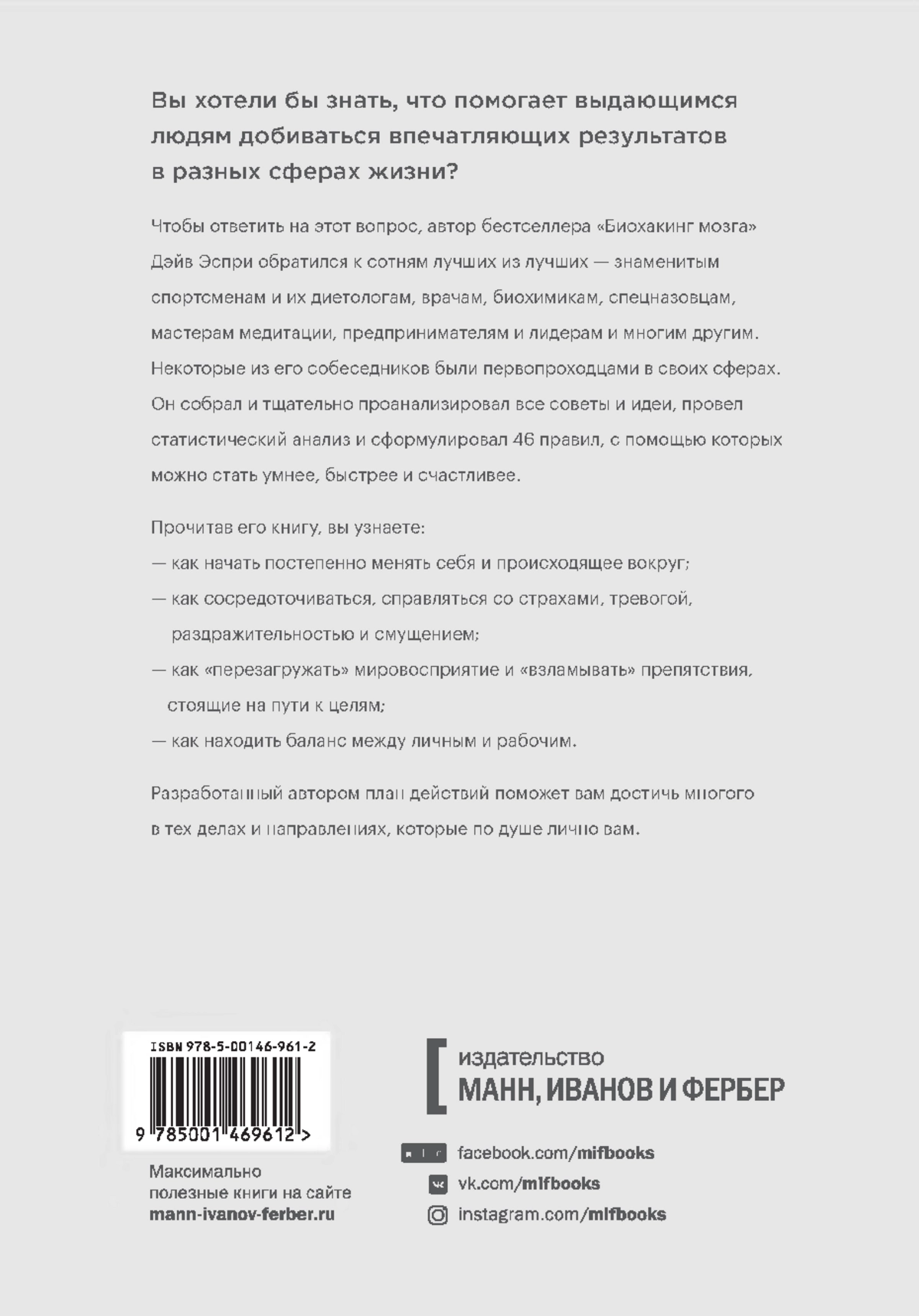 Вы хотели бы знать, что помогает выдающимся людям добиваться впечатляющих результатов в разных сферах жизни?

Чтобы ответить на этот вопрос, автор бестселлера «Биохакинг мозга» Дэйв Эспри обратился к сотням лучших из лучших — знаменитым спортсменам и их диетологам, врачам, биохимикам, спецназовцам, мастерам медитации, предпринимателям и лидерам и многим другим. Некоторые из его собеседников были первопроходцами в своих сферах. Он собрал и тщательно проанализировал все советы и идеи, провел статистический анализ и сформулировал 46 правил, с помощью которых можно стать умнее, быстрее и счастливее.

Прочитав его книгу, вы узнаете:
— как начать постепенно менять себя и происходящее вокруг;
— как сосредоточиваться, справляться со страхами, тревогой, раздражительностью и смущением;
— как «перезагружать» мировосприятие и «взламывать» препятствия, стоящие на пути к целям;
— как находить баланс между личным и рабочим.

Разработанный автором план действий поможет вам достичь многого в тех делах и направлениях, которые по душе лично вам.

ISBN 978-5-00146-961-2

9 785001 469612 >

Максимально полезные книги на сайте mann-ivanov-ferber.ru

издательство
МАНН, ИВАНОВ И ФЕРБЕР

facebook.com/mifbooks
vk.com/mifbooks
instagram.com/mifbooks